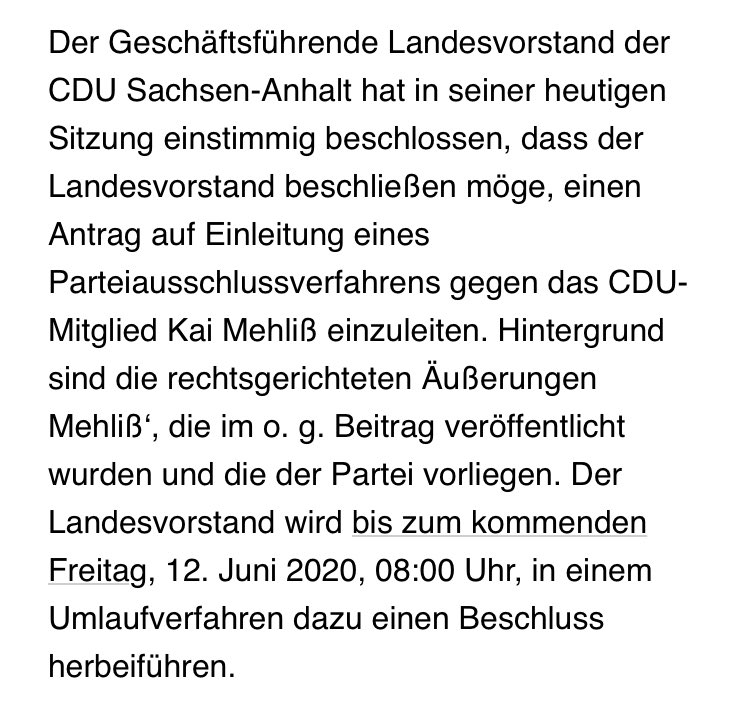 Der Geschäftsführende Landesvorstand der CDU Sachsen-Anhalt hat in seiner heutigen Sitzung einstimmig beschlossen, dass der Landesvorstand beschließen möge, einen Antrag auf Einleitung eines Parteiausschlussverfahrens gegen das CDU-Mitglied Kai Mehliß einzuleiten. Hintergrund sind die rechtsgerichteten Äußerungen Mehliß‘, die im o. g. Beitrag veröffentlicht wurden und die der Partei vorliegen. Der Landesvorstand wird bis zum kommenden Freitag, 12. Juni 2020, 08:00 Uhr, in einem Umlaufverfahren dazu einen Beschluss herbeiführen.